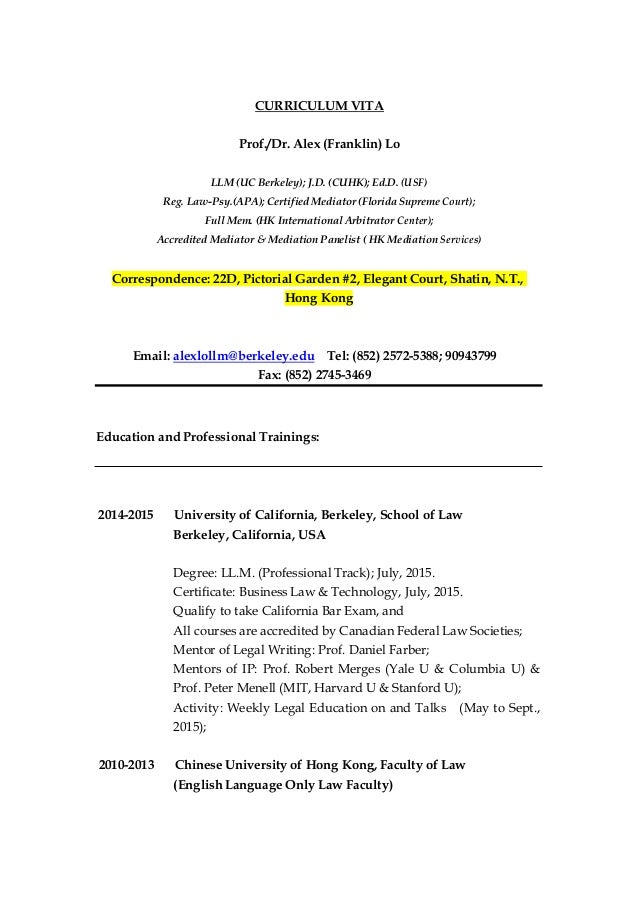 CURRICULUM VITA

Prof./Dr. Alex (Franklin) Lo

LLM (UC Berkeley); J.D. (CUHK); Ed.D. (USF)
Reg. Law-Psy.(APA); Certified Mediator (Florida Supreme Court);
Full Mem. (HK International Arbitrator Center);
Accredited Mediator & Mediation Panelist ( HK Mediation Services)

Correspondence: 22D, Pictorial Garden #2, Elegant Court, Shatin, N.T., Hong Kong

Email: alexlollm@berkeley.edu Tel: (852) 2572-5388; 90943799
Fax: (852) 2745-3469

Education and Professional Trainings:

2014-2015 University of California, Berkeley, School of Law
Berkeley, California, USA

Degree: LL.M. (Professional Track); July, 2015.
Certificate: Business Law & Technology, July, 2015.
Qualify to take California Bar Exam, and
All courses are accredited by Canadian Federal Law Societies;
Mentor of Legal Writing: Prof. Daniel Farber;
Mentors of IP: Prof. Robert Merges (Yale U & Columbia U) & Prof. Peter Menell (MIT, Harvard U & Stanford U);
Activity: Weekly Legal Education on and Talks (May to Sept., 2015);

2010-2013 Chinese University of Hong Kong, Faculty of Law
(English Language Only Law Faculty)